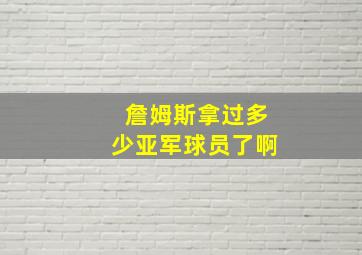 詹姆斯拿过多少亚军球员了啊